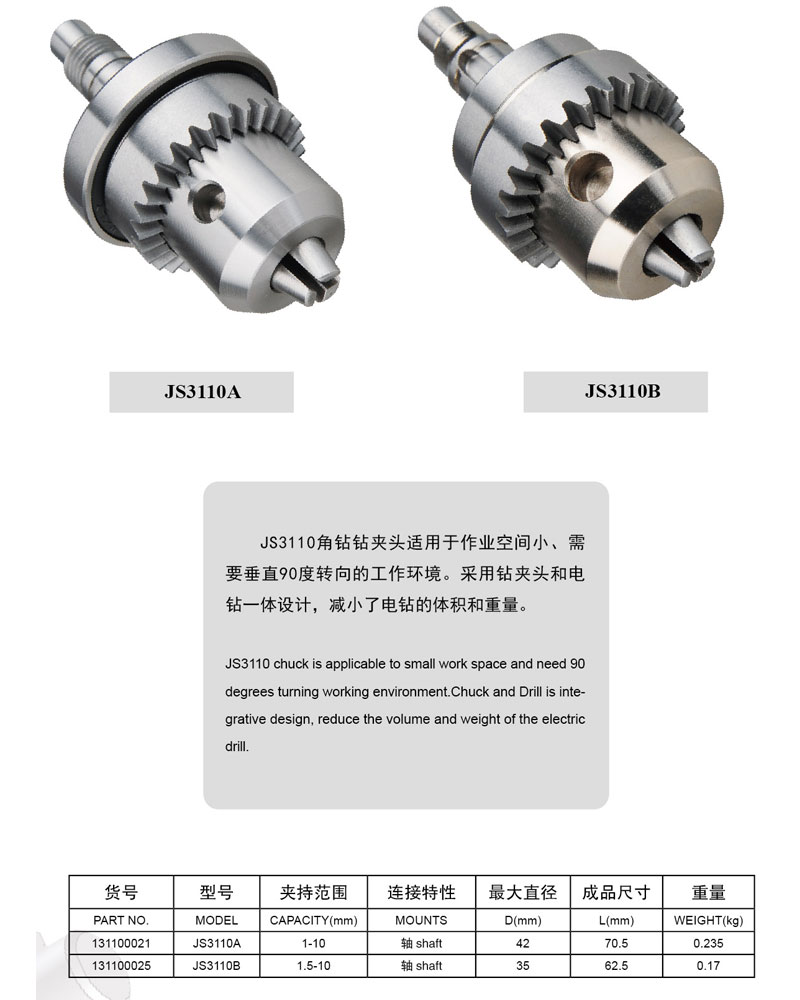 JS3110A

JS3110B

JS3110角钻钻夹头适用于作业空间小、需要垂直90度转向的工作环境。采用钻夹头和电钻一体设计，减小了电钻的体积和重量。

JS3110 chuck is applicable to small work space and need 90 degrees turning working environment.Chuck and Drill is integrative design, reduce the volume and weight of the electric drill.

| 货号 | 型号 | 夹持范围 | 连接特性 | 最大直径 | 成品尺寸 | 重量 |
|---|---|---|---|---|---|---|
| PART NO. | MODEL | CAPACITY(mm) | MOUNTS | D(mm) | L(mm) | WEIGHT(kg) |
| 131100021 | JS3110A | 1-10 | 轴 shaft | 42 | 70.5 | 0.235 |
| 131100025 | JS3110B | 1.5-10 | 轴 shaft | 35 | 62.5 | 0.17 |